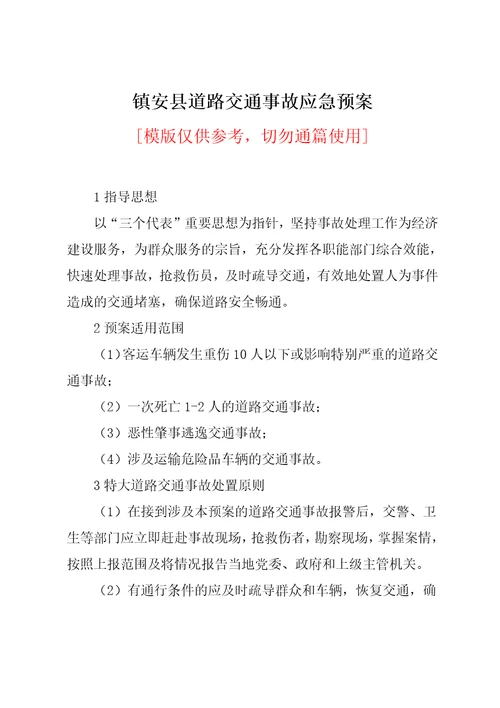 镇安县道路交通事故应急预案

[模版仅供参考，切勿通篇使用]

1 指导思想

以“三个代表”重要思想为指针，坚持事故处理工作为经济建设服务，为群众服务的宗旨，充分发挥各职能部门综合效能，快速处理事故，抢救伤员，及时疏导交通，有效地处置人为事件造成的交通堵塞，确保道路安全畅通。

2 预案适用范围

（1）客运车辆发生重伤 10 人以下或影响特别严重的道路交通事故；

（2）一次死亡 1-2 人的道路交通事故；

（3）恶性肇事逃逸交通事故；

（4）涉及运输危险品车辆的交通事故。

3 特大道路交通事故处置原则

（1）在接到涉及本预案的道路交通事故报警后，交警、卫生等部门应立即赶赴事故现场，抢救伤者，勘察现场，掌握案情，按照上报范围及将情况报告当地党委、政府和上级主管机关。

（2）有通行条件的应及时疏导群众和车辆，恢复交通，确